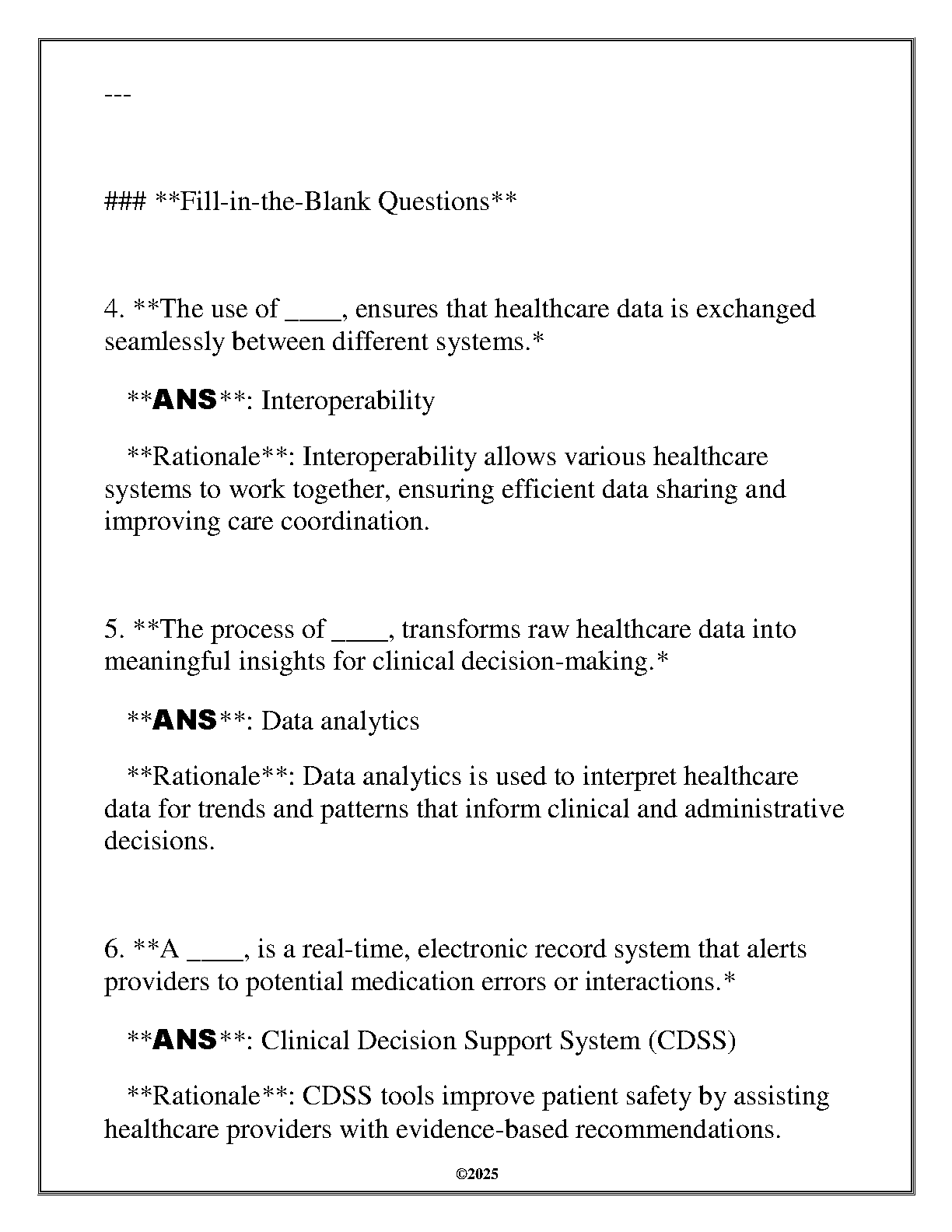 ---

### **Fill-in-the-Blank Questions**

4. **The use of ____, ensures that healthcare data is exchanged seamlessly between different systems.*

**ANS**: Interoperability

**Rationale**: Interoperability allows various healthcare systems to work together, ensuring efficient data sharing and improving care coordination.

5. **The process of ____, transforms raw healthcare data into meaningful insights for clinical decision-making.*

**ANS**: Data analytics

**Rationale**: Data analytics is used to interpret healthcare data for trends and patterns that inform clinical and administrative decisions.

6. **A ____, is a real-time, electronic record system that alerts providers to potential medication errors or interactions.*

**ANS**: Clinical Decision Support System (CDSS)

**Rationale**: CDSS tools improve patient safety by assisting healthcare providers with evidence-based recommendations.

©2025